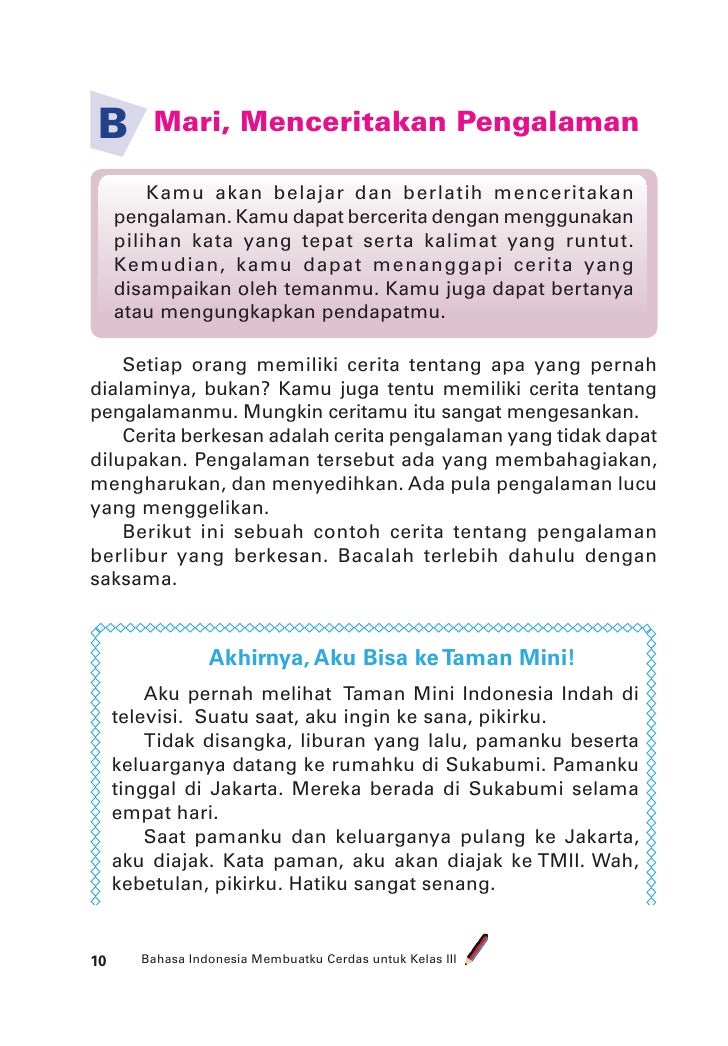 B Mari, Menceritakan Pengalaman

Kamu akan belajar dan berlatih menceritakan pengalaman. Kamu dapat bercerita dengan menggunakan pilihan kata yang tepat serta kalimat yang runtut. Kemudian, kamu dapat menanggapi cerita yang disampaikan oleh temanmu. Kamu juga dapat bertanya atau mengungkapkan pendapatmu.

Setiap orang memiliki cerita tentang apa yang pernah dialaminya, bukan? Kamu juga tentu memiliki cerita tentang pengalamanmu. Mungkin ceritamu itu sangat mengesankan.

Cerita berkesan adalah cerita pengalaman yang tidak dapat dilupakan. Pengalaman tersebut ada yang membahagiakan, mengharukan, dan menyedihkan. Ada pula pengalaman lucu yang menggelikan.

Berikut ini sebuah contoh cerita tentang pengalaman berlibur yang berkesan. Bacalah terlebih dahulu dengan saksama.

Akhirnya, Aku Bisa ke Taman Mini!

Aku pernah melihat Taman Mini Indonesia Indah di televisi. Suatu saat, aku ingin ke sana, pikirku.

Tidak disangka, liburan yang lalu, pamanku beserta keluarganya datang ke rumahku di Sukabumi. Pamanku tinggal di Jakarta. Mereka berada di Sukabumi selama empat hari.

Saat pamanku dan keluarganya pulang ke Jakarta, aku diajak. Kata paman, aku akan diajak ke TMII. Wah, kebetulan, pikirku. Hatiku sangat senang.

10 Bahasa Indonesia Membuatku Cerdas untuk Kelas III